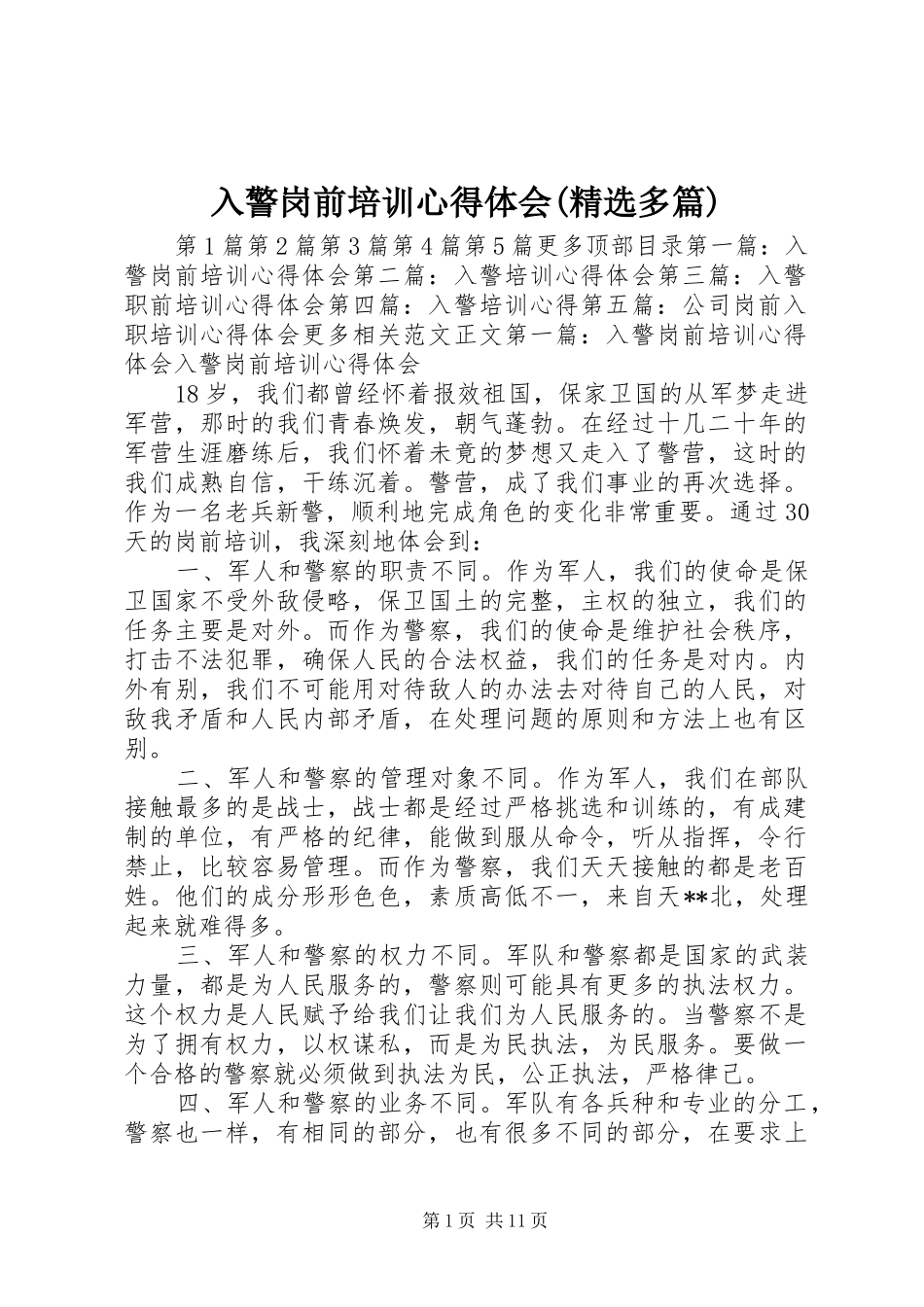 入警岗前培训心得体会(精选多篇)

第1篇第2篇第3篇第4篇第5篇更多顶部目录第一篇：入警岗前培训心得体会第二篇：入警培训心得体会第三篇：入警职前培训心得体会第四篇：入警培训心得第五篇：公司岗前入职培训心得体会更多相关范文正文第一篇：入警岗前培训心得体会入警岗前培训心得体会

18岁，我们都曾经怀着报效祖国，保家卫国的从军梦走进军营，那时的我们青春焕发，朝气蓬勃。在经过十几二十年的军营生涯磨练后，我们怀着未竟的梦想又走入了警营，这时的我们成熟自信，干练沉着。警营，成了我们事业的再次选择。作为一名老兵新警，顺利地完成角色的变化非常重要。通过30天的岗前培训，我深刻地体会到：

一、军人和警察的职责不同。作为军人，我们的使命是保卫国家不受外敌侵略，保卫国土的完整，主权的独立，我们的任务主要是对外。而作为警察，我们的使命是维护社会秩序，打击不法犯罪，确保人民的合法权益，我们的任务是对内。内外有别，我们不可能用对待敌人的办法去对待自己的人民，对敌我矛盾和人民内部矛盾，在处理问题的原则和方法上也有区别。

二、军人和警察的管理对象不同。作为军人，我们在部队接触最多的是战士，战士都是经过严格挑选和训练的，有成建制的单位，有严格的纪律，能做到服从命令，听从指挥，令行禁止，比较容易管理。而作为警察，我们天天接触的都是老百姓。他们的成分形形色色，素质高低不一，来自天**北，处理起来就难得多。

三、军人和警察的权力不同。军队和警察都是国家的武装力量，都是为人民服务的，警察则可能具有更多的执法权力。这个权力是人民赋予给我们让我们为人民服务的。当警察不是为了拥有权力，以权谋私，而是为民执法，为民服务。要做一个合格的警察就必须做到执法为民，公正执法，严格律己。

四、军人和警察的业务不同。军队有各兵种和专业的分工，警察也一样，有相同的部分，也有很多不同的部分，在要求上

第1页 共11页